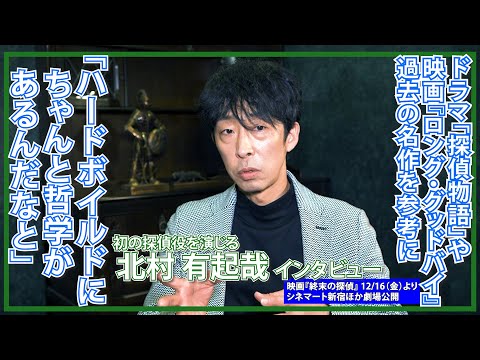 ドラマ『探偵物語』や
映画『ロング・グッドバイ』
過去の名作を参考に

『ハードボイルドに
ちゃんと哲学が
あるんだなと』

初の探偵役を演じる
北村 有起哉 インタビュー

映画『終末の探偵』12/16（金）より
シネマート新宿ほか劇場公開